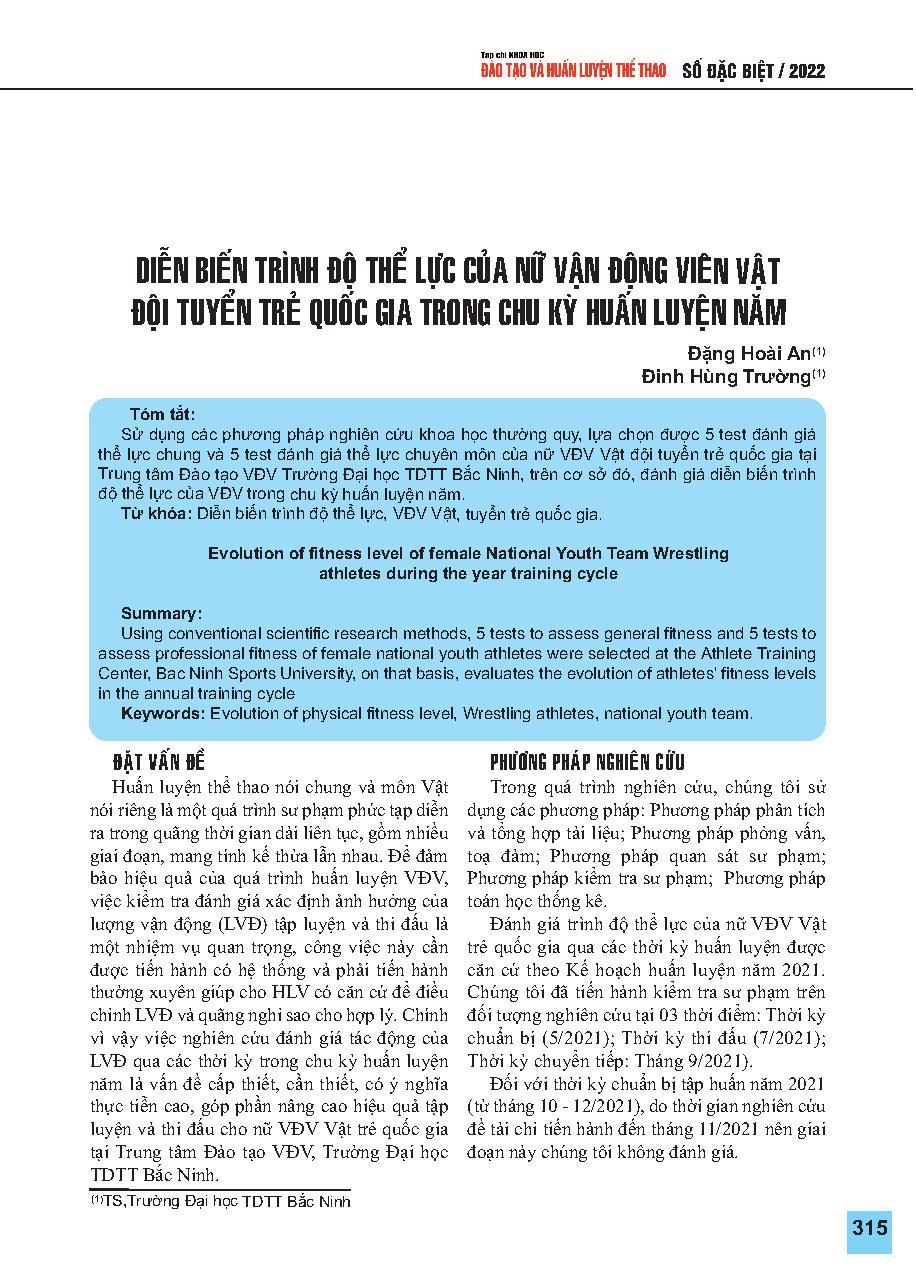 Tạp chí KHOA HỌC
ĐÀO TẠO VÀ HUẤN LUYỆN THỂ THAO SỐ ĐẶC BIỆT / 2022

DIỄN BIẾN TRÌNH ĐỘ THỂ LỰC CỦA NỮ VẬN ĐỘNG VIÊN VẬT ĐỘI TUYỂN TRẺ QUỐC GIA TRONG CHU KỲ HUẤN LUYỆN NĂM

Đặng Hoài An$^{(1)}$
Đinh Hùng Trường$^{(1)}$

Tóm tắt:
Sử dụng các phương pháp nghiên cứu khoa học thường quy, lựa chọn được 5 test đánh giá thể lực chung và 5 test đánh giá thể lực chuyên môn của nữ VĐV Vật đội tuyển trẻ quốc gia tại Trung tâm Đào tạo VĐV Trường Đại học TDTT Bắc Ninh, trên cơ sở đó, đánh giá diễn biến trình độ thể lực của VĐV trong chu kỳ huấn luyện năm.
Từ khóa: Diễn biến trình độ thể lực, VĐV Vật, tuyển trẻ quốc gia.

Evolution of fitness level of female National Youth Team Wrestling athletes during the year training cycle

Summary:
Using conventional scientific research methods, 5 tests to assess general fitness and 5 tests to assess professional fitness of female national youth athletes were selected at the Athlete Training Center, Bac Ninh Sports University, on that basis, evaluates the evolution of athletes' fitness levels in the annual training cycle
Keywords: Evolution of physical fitness level, Wrestling athletes, national youth team.

ĐẶT VẤN ĐỀ
Huấn luyện thể thao nói chung và môn Vật nói riêng là một quá trình sư phạm phức tạp diễn ra trong quãng thời gian dài liên tục, gồm nhiều giai đoạn, mang tính kế thừa lẫn nhau. Để đảm bảo hiệu quả của quá trình huấn luyện VĐV, việc kiểm tra đánh giá xác định ảnh hưởng của lượng vận động (LVĐ) tập luyện và thi đấu là một nhiệm vụ quan trọng, công việc này cần được tiến hành có hệ thống và phải tiến hành thường xuyên giúp cho HLV có căn cứ để điều chỉnh LVĐ và quãng nghỉ sao cho hợp lý. Chính vì vậy việc nghiên cứu đánh giá tác động của LVĐ qua các thời kỳ trong chu kỳ huấn luyện năm là vấn đề cấp thiết, cần thiết, có ý nghĩa thực tiễn cao, góp phần nâng cao hiệu quả tập luyện và thi đấu cho nữ VĐV Vật trẻ quốc gia tại Trung tâm Đào tạo VĐV, Trường Đại học TDTT Bắc Ninh.

$^{(1)}$TS,Trường Đại học TDTT Bắc Ninh

PHƯƠNG PHÁP NGHIÊN CỨU
Trong quá trình nghiên cứu, chúng tôi sử dụng các phương pháp: Phương pháp phân tích và tổng hợp tài liệu; Phương pháp phỏng vấn, toạ đàm; Phương pháp quan sát sư phạm; Phương pháp kiểm tra sư phạm; Phương pháp toán học thống kê.

Đánh giá trình độ thể lực của nữ VĐV Vật trẻ quốc gia qua các thời kỳ huấn luyện được căn cứ theo Kế hoạch huấn luyện năm 2021. Chúng tôi đã tiến hành kiểm tra sư phạm trên đối tượng nghiên cứu tại 03 thời điểm: Thời kỳ chuẩn bị (5/2021); Thời kỳ thi đấu (7/2021); Thời kỳ chuyển tiếp: Tháng 9/2021).

Đối với thời kỳ chuẩn bị tập huấn năm 2021 (từ tháng 10 - 12/2021), do thời gian nghiên cứu đề tài chỉ tiến hành đến tháng 11/2021 nên giai đoạn này chúng tôi không đánh giá.

315